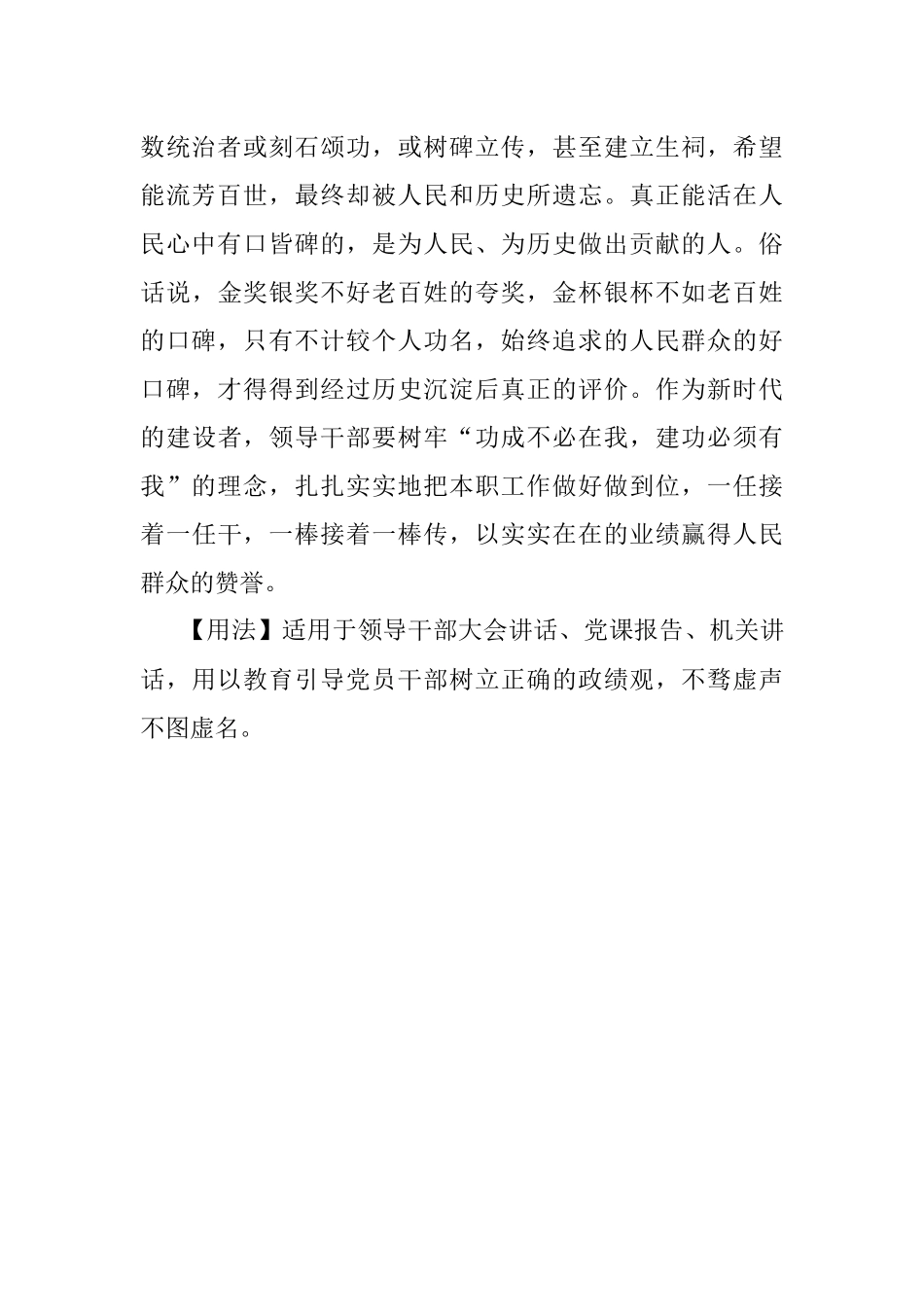 数统治者或刻石颂功，或树碑立传，甚至建立生祠，希望能流芳百世，最终却被人民和历史所遗忘。真正能活在人民心中有口皆碑的，是为人民、为历史做出贡献的人。俗话说，金奖银奖不好老百姓的夸奖，金杯银杯不如老百姓的口碑，只有不计较个人功名，始终追求的人民群众的好口碑，才得得到经过历史沉淀后真正的评价。作为新时代的建设者，领导干部要树牢“功成不必在我，建功必须有我”的理念，扎扎实实地把本职工作做好做到位，一任接着一任干，一棒接着一棒传，以实实在在的业绩赢得人民群众的赞誉。

【用法】适用于领导干部大会讲话、党课报告、机关讲话，用以教育引导党员干部树立正确的政绩观，不骛虚声不图虚名。